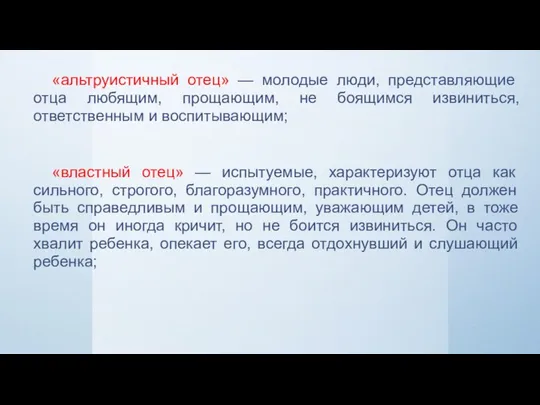 «альтруистичный отец» — молодые люди, представляющие отца любящим, прощающим, не боящимся извиниться, ответственным и воспитывающим;

«властный отец» — испытуемые, характеризуют отца как сильного, строгого, благоразумного, практичного. Отец должен быть справедливым и прощающим, уважающим детей, в тоже время он иногда кричит, но не боится извиниться. Он часто хвалит ребенка, опекает его, всегда отдохнувший и слушающий ребенка;